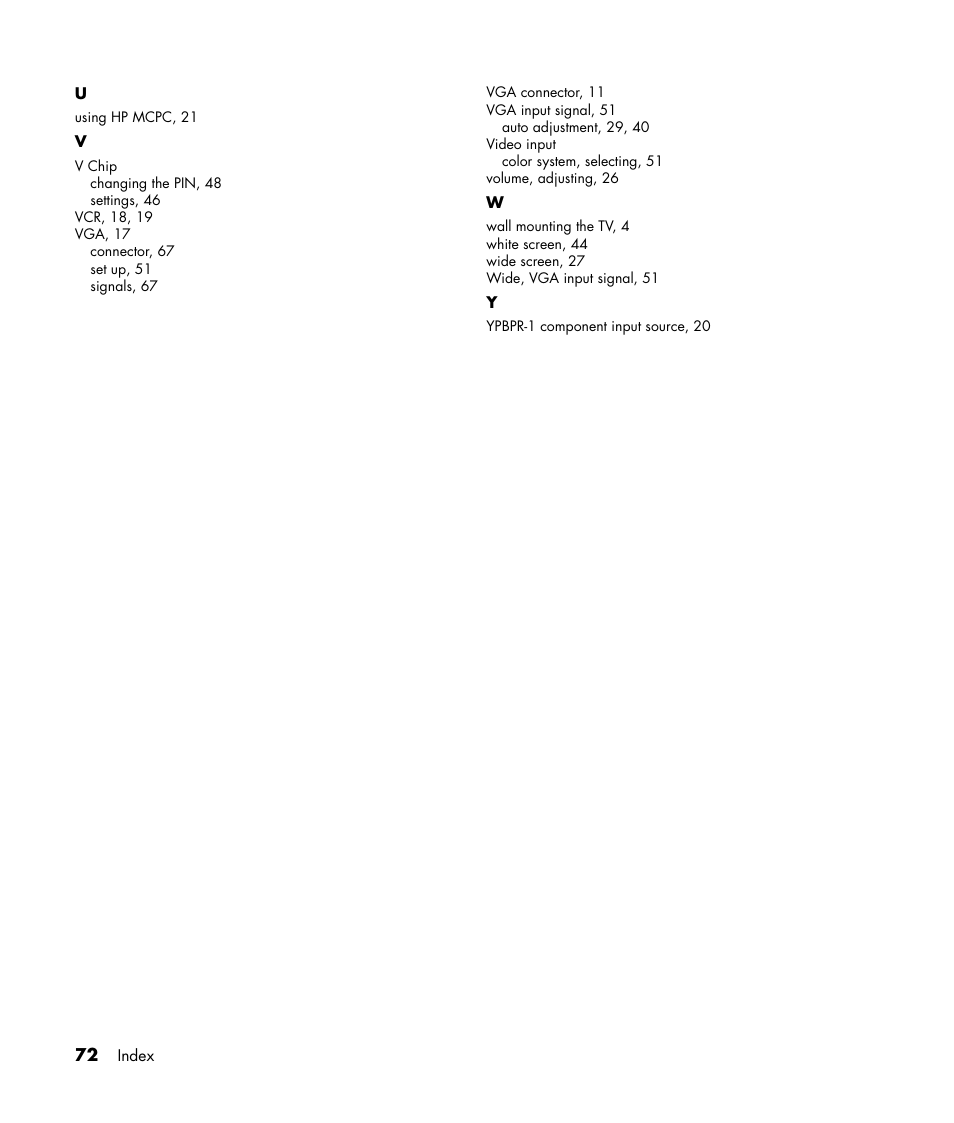 U

using HP MCPC, 21

V

V Chip
changing the PIN, 48
settings, 46
VCR, 18, 19
VGA, 17
connector, 67
set up, 51
signals, 67

VGA connector, 11
VGA input signal, 51
auto adjustment, 29, 40
Video input
color system, selecting, 51
volume, adjusting, 26

W

wall mounting the TV, 4
white screen, 44
wide screen, 27
Wide, VGA input signal, 51

Y

YPBPR-1 component input source, 20

72 Index